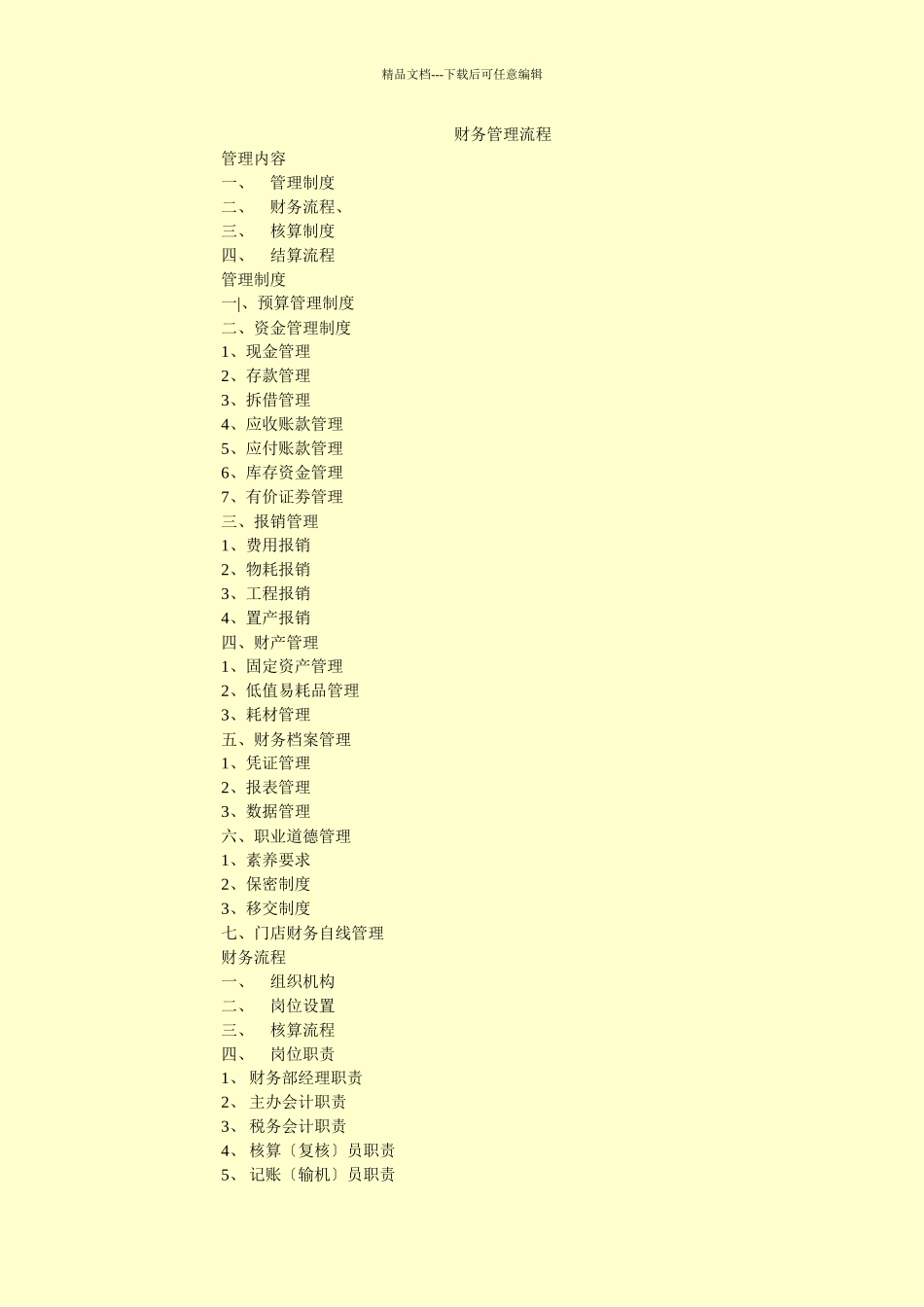 精品文档---下载后可任意编辑

财务管理流程

管理内容
一、 管理制度
二、 财务流程、
三、 核算制度
四、 结算流程
管理制度
一|、预算管理制度
二、资金管理制度
1、现金管理
2、存款管理
3、拆借管理
4、应收账款管理
5、应付账款管理
6、库存资金管理
7、有价证券管理
三、报销管理
1、费用报销
2、物耗报销
3、工程报销
4、置产报销
四、财产管理
1、固定资产管理
2、低值易耗品管理
3、耗材管理
五、财务档案管理
1、凭证管理
2、报表管理
3、数据管理
六、职业道德管理
1、素养要求
2、保密制度
3、移交制度
七、门店财务自线管理
财务流程
一、 组织机构
二、 岗位设置
三、 核算流程
四、 岗位职责
1、 财务部经理职责
2、 主办会计职责
3、 税务会计职责
4、 核算〔复核〕员职责
5、 记账〔输机〕员职责